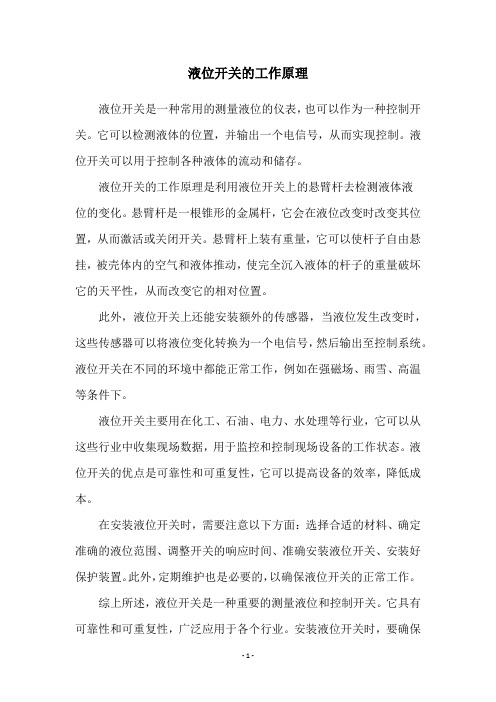 液位开关的工作原理

液位开关是一种常用的测量液位的仪表，也可以作为一种控制开关。它可以检测液体的位置，并输出一个电信号，从而实现控制。液位开关可以用于控制各种液体的流动和储存。

液位开关的工作原理是利用液位开关上的悬臂杆去检测液体液位的变化。悬臂杆是一根锥形的金属杆，它会在液位改变时改变其位置，从而激活或关闭开关。悬臂杆上装有重量，它可以使杆子自由悬挂，被壳体内的空气和液体推动，使完全沉入液体的杆子的重量破坏它的天平性，从而改变它的相对位置。

此外，液位开关上还能安装额外的传感器，当液位发生改变时，这些传感器可以将液位变化转换为一个电信号，然后输出至控制系统。液位开关在不同的环境中都能正常工作，例如在强磁场、雨雪、高温等条件下。

液位开关主要用在化工、石油、电力、水处理等行业，它可以从这些行业中收集现场数据，用于监控和控制现场设备的工作状态。液位开关的优点是可靠性和可重复性，它可以提高设备的效率，降低成本。

在安装液位开关时，需要注意以下方面：选择合适的材料、确定准确的液位范围、调整开关的响应时间、准确安装液位开关、安装好保护装置。此外，定期维护也是必要的，以确保液位开关的正常工作。

综上所述，液位开关是一种重要的测量液位和控制开关。它具有可靠性和可重复性，广泛应用于各个行业。安装液位开关时，要确保

- 1 -